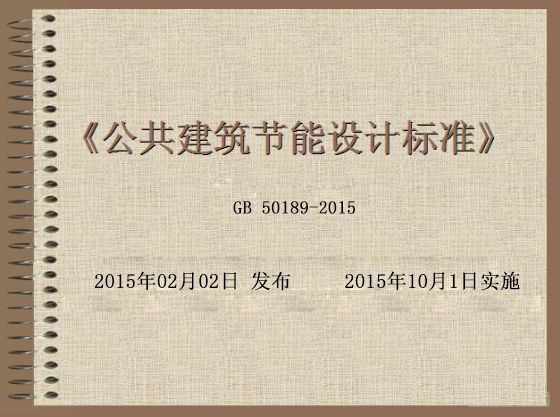 《公共建筑节能设计标准》

GB 50189-2015

2015年02月02日 发布 2015年10月1日实施